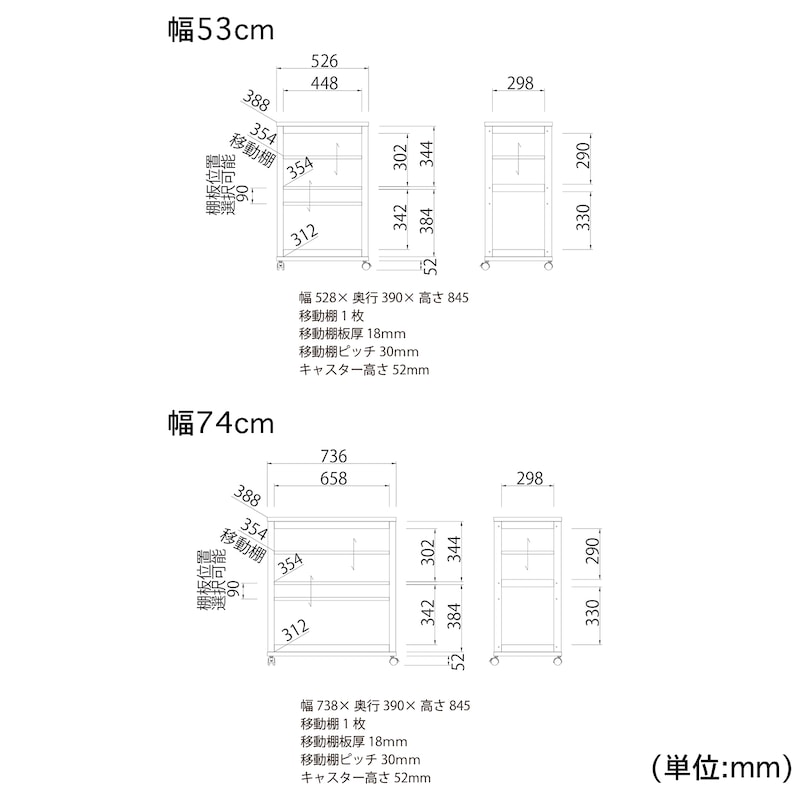 幅53cm

526
448
388
354
移動棚
354
棚板位置選択可能
90
312
302
344
342
384
52
298
290
330

幅 528× 奥行 390× 高さ 845
移動棚 1 枚
移動棚板厚 18mm
移動棚ピッチ 30mm
キャスター高さ 52mm

幅74cm

736
658
388
354
移動棚
354
棚板位置選択可能
90
312
302
344
342
384
52
298
290
330

幅 738× 奥行 390× 高さ 845
移動棚 1 枚
移動棚板厚 18mm
移動棚ピッチ 30mm
キャスター高さ 52mm

(単位:mm)